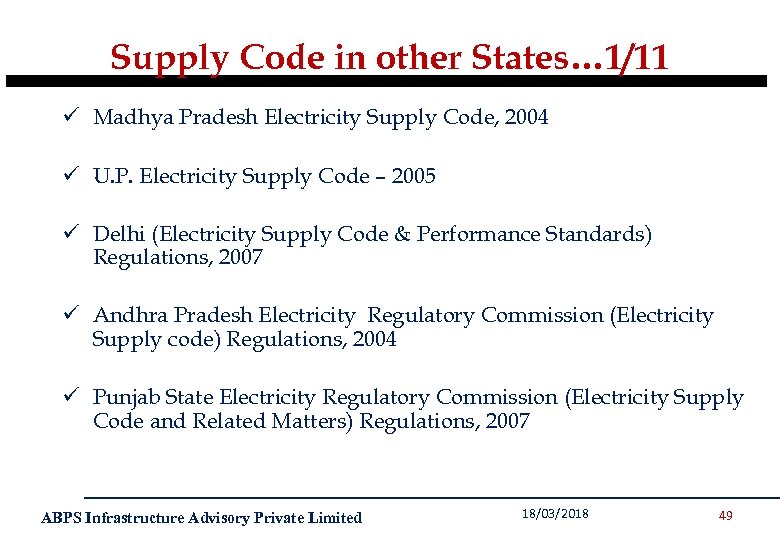 Supply Code in other States…1/11

✓ Madhya Pradesh Electricity Supply Code, 2004

✓ U.P. Electricity Supply Code – 2005

✓ Delhi (Electricity Supply Code & Performance Standards) Regulations, 2007

✓ Andhra Pradesh Electricity Regulatory Commission (Electricity Supply code) Regulations, 2004

✓ Punjab State Electricity Regulatory Commission (Electricity Supply Code and Related Matters) Regulations, 2007

ABPS Infrastructure Advisory Private Limited

18/03/2018

49